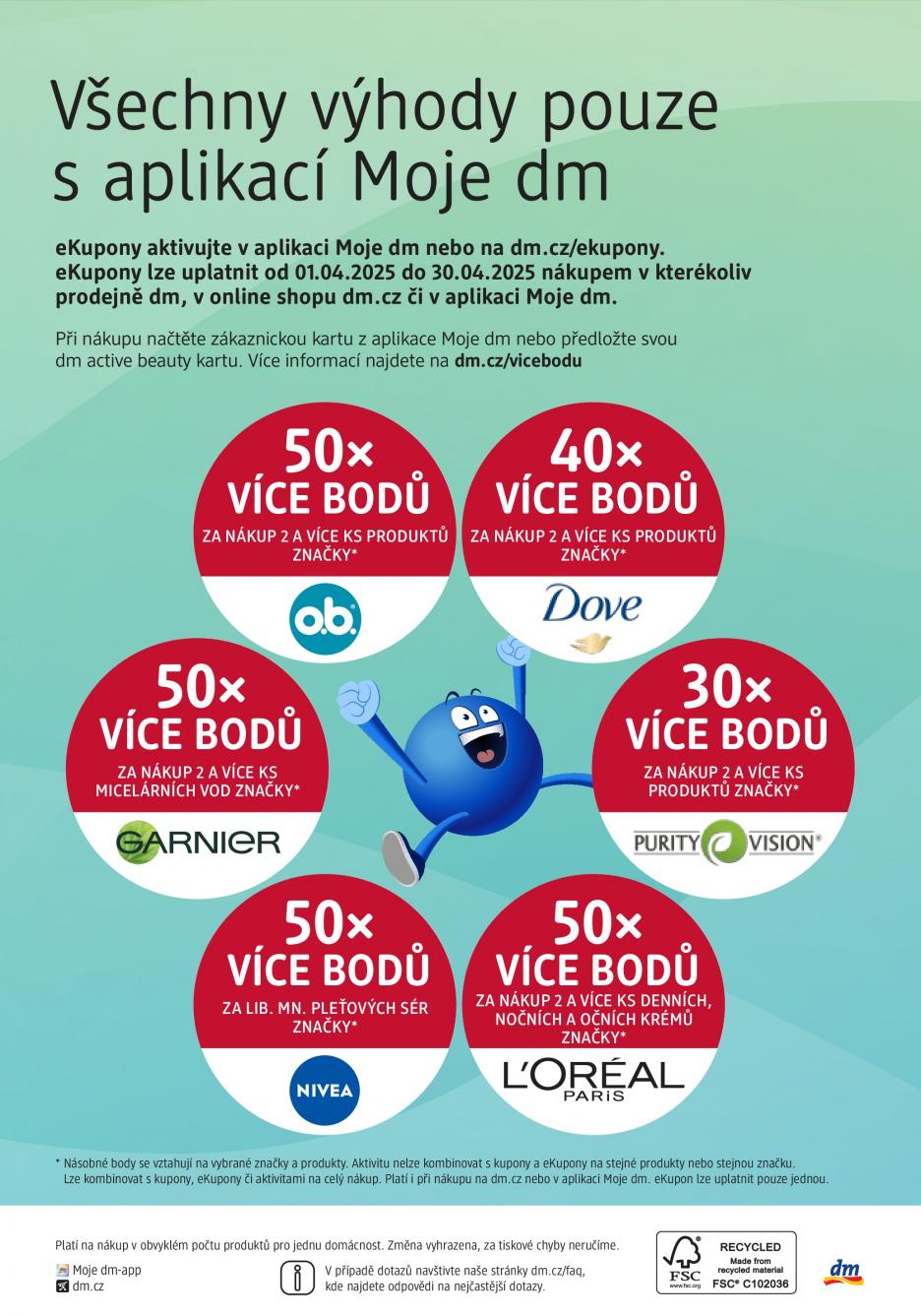 Všechny výhody pouze s aplikací Moje dm

eKupony aktivujte v aplikaci Moje dm nebo na dm.cz/ekupony. eKupony lze uplatnit od 01.04.2025 do 30.04.2025 nákupem v kterékoliv prodejně dm, v online shopu dm.cz či v aplikaci Moje dm.

Při nákupu načtěte zákaznickou kartu z aplikace Moje dm nebo předložte svou dm active beauty kartu. Více informací najdete na dm.cz/vicebodu

50× VÍCE BODŮ
ZA NÁKUP 2 A VÍCE KS PRODUKTŮ ZNAČKY*
o.b.

40× VÍCE BODŮ
ZA NÁKUP 2 A VÍCE KS PRODUKTŮ ZNAČKY*
Dove

50× VÍCE BODŮ
ZA NÁKUP 2 A VÍCE KS MICELÁRNÍCH VOD ZNAČKY*
GARNIER

30× VÍCE BODŮ
ZA NÁKUP 2 A VÍCE KS PRODUKTŮ ZNAČKY*
PURITY VISION®

50× VÍCE BODŮ
ZA LIB. MN. PLEŤOVÝCH SÉR ZNAČKY*
NIVEA

50× VÍCE BODŮ
ZA NÁKUP 2 A VÍCE KS DENNÍCH, NOČNÍCH A OČNÍCH KRÉMŮ ZNAČKY*
L'ORÉAL PARIS

* Násobné body se vztahují na vybrané značky a produkty. Aktivitu nelze kombinovat s kupony a eKupony na stejné produkty nebo stejnou značku. Lze kombinovat s kupony, eKupony či aktivitami na celý nákup. Platí i při nákupu na dm.cz nebo v aplikaci Moje dm. eKupon lze uplatnit pouze jednou.

Platí na nákup v obvyklém počtu produktů pro jednu domácnost. Změna vyhrazena, za tiskové chyby neručíme.

Moje dm-app
dm.cz

V případě dotazů navštivte naše stránky dm.cz/faq, kde najdete odpovědi na nejčastější dotazy.

FSC www.fsc.org
RECYCLED
Made from recycled material
FSC® C102036

dm